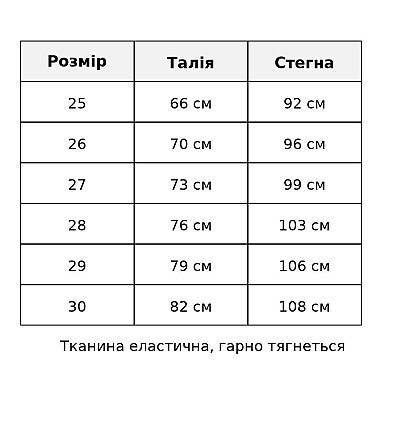 | Розмір | Талія | Стегна |
|---|---|---|
| 25 | 66 см | 92 см |
| 26 | 70 см | 96 см |
| 27 | 73 см | 99 см |
| 28 | 76 см | 103 см |
| 29 | 79 см | 106 см |
| 30 | 82 см | 108 см |

Тканина еластична, гарно тягнеться